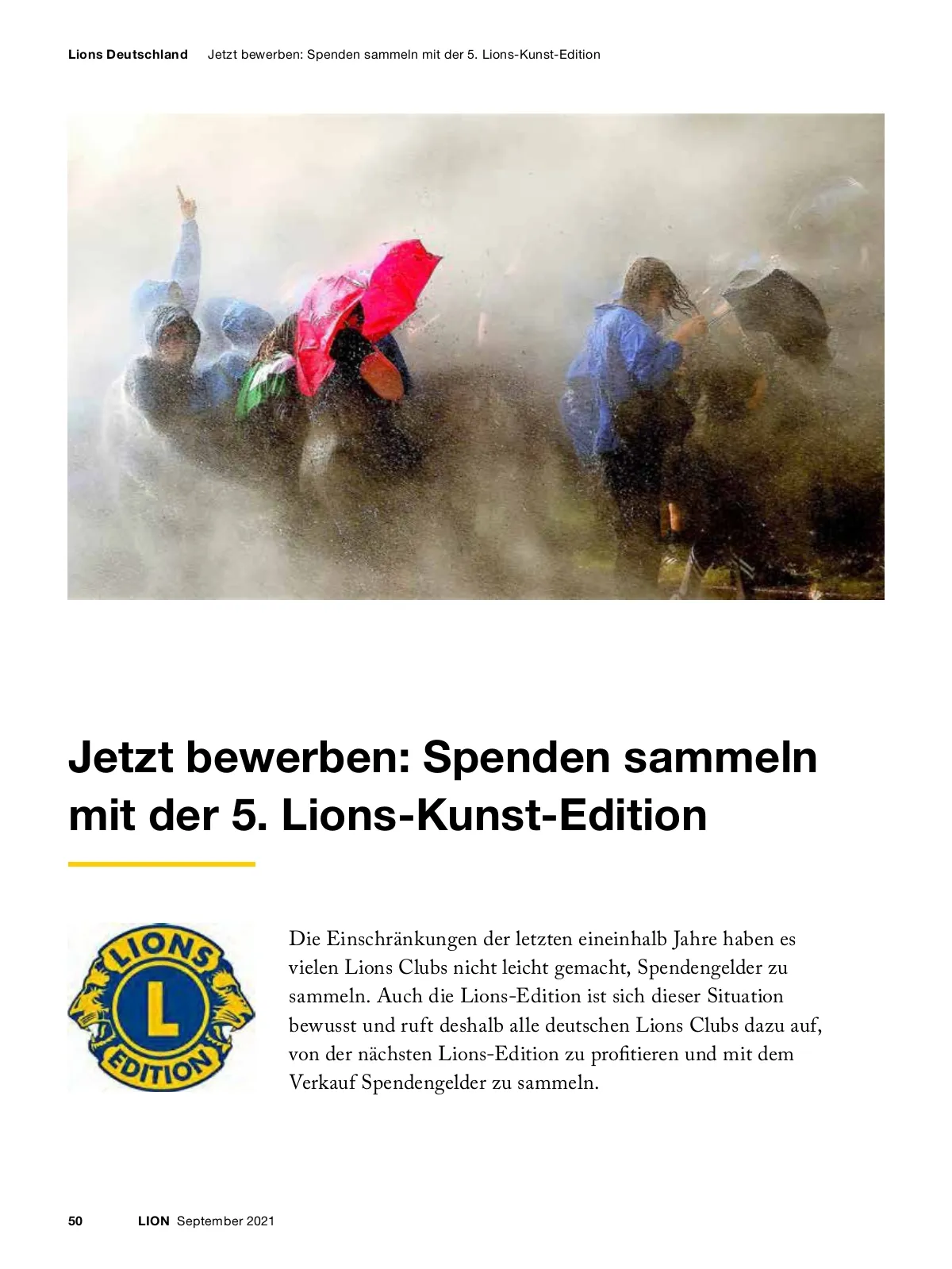 Lions Deutschland Jetzt bewerben: Spenden sammeln mit der 5. Lions-Kunst-Edition

Jetzt bewerben: Spenden sammeln mit der 5. Lions-Kunst-Edition

LIONS
L
EDITION

Die Einschränkungen der letzten eineinhalb Jahre haben es vielen Lions Clubs nicht leicht gemacht, Spendengelder zu sammeln. Auch die Lions-Edition ist sich dieser Situation bewusst und ruft deshalb alle deutschen Lions Clubs dazu auf, von der nächsten Lions-Edition zu profitieren und mit dem Verkauf Spendengelder zu sammeln.

50 LION September 2021